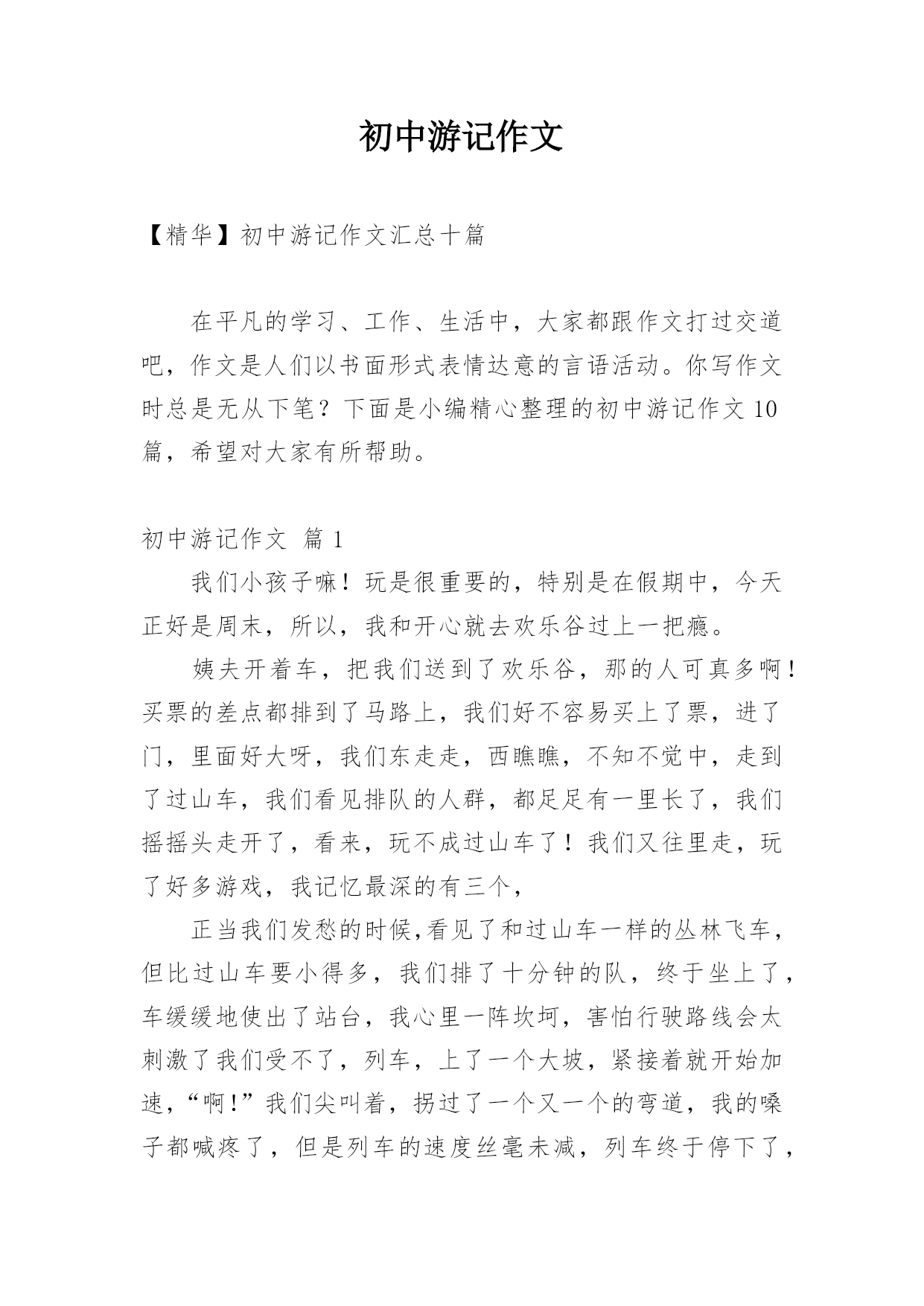 初中游记作文

【精华】初中游记作文汇总十篇

在平凡的学习、工作、生活中，大家都跟作文打过交道吧，作文是人们以书面形式表情达意的言语活动。你写作文时总是无从下笔？下面是小编精心整理的初中游记作文10篇，希望对大家有所帮助。

初中游记作文 篇1

我们小孩子嘛！玩是很重要的，特别是在假期中，今天正好是周末，所以，我和开心就去欢乐谷过上一把瘾。

姨夫开着车，把我们送到了欢乐谷，那的人可真多啊！买票的差点都排到了马路上，我们好不容易买上了票，进了门，里面好大呀，我们东走走，西瞧瞧，不知不觉中，走到了过山车，我们看见排队的人群，都足足有一里长了，我们摇摇头走开了，看来，玩不成过山车了！我们又往里走，玩了好多游戏，我记忆最深的有三个，

正当我们发愁的时候,看见了和过山车一样的丛林飞车，但比过山车要小得多，我们排了十分钟的队，终于坐上了，车缓缓地使出了站台，我心里一阵坎坷，害怕行驶路线会太刺激了我们受不了，列车，上了一个大坡，紧接着就开始加速，“啊!”我们尖叫着，拐过了一个又一个的弯道，我的嗓子都喊疼了，但是列车的速度丝毫未减，列车终于停下了，